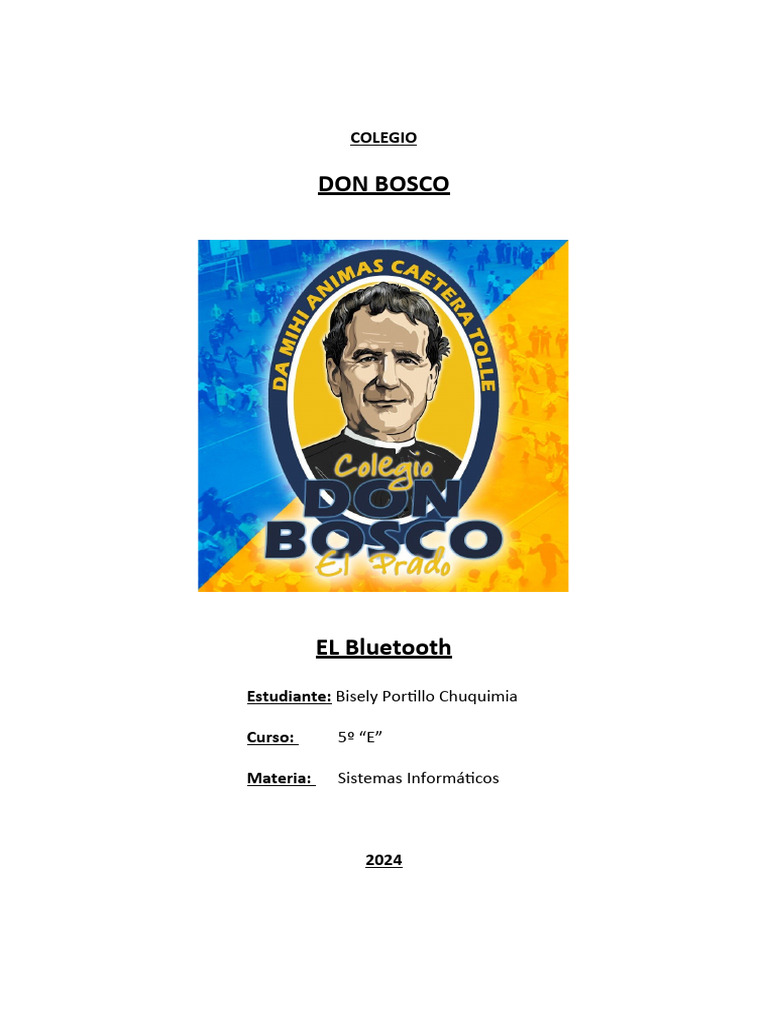 COLEGIO

DON BOSCO

DA MIHI ANIMAS CAETERA TOLLE

Colegio
DON
BOSCO
El Prado

EL Bluetooth

Estudiante: Bisely Portillo Chuquimia

Curso: 5º "E"

Materia: Sistemas Informáticos

2024